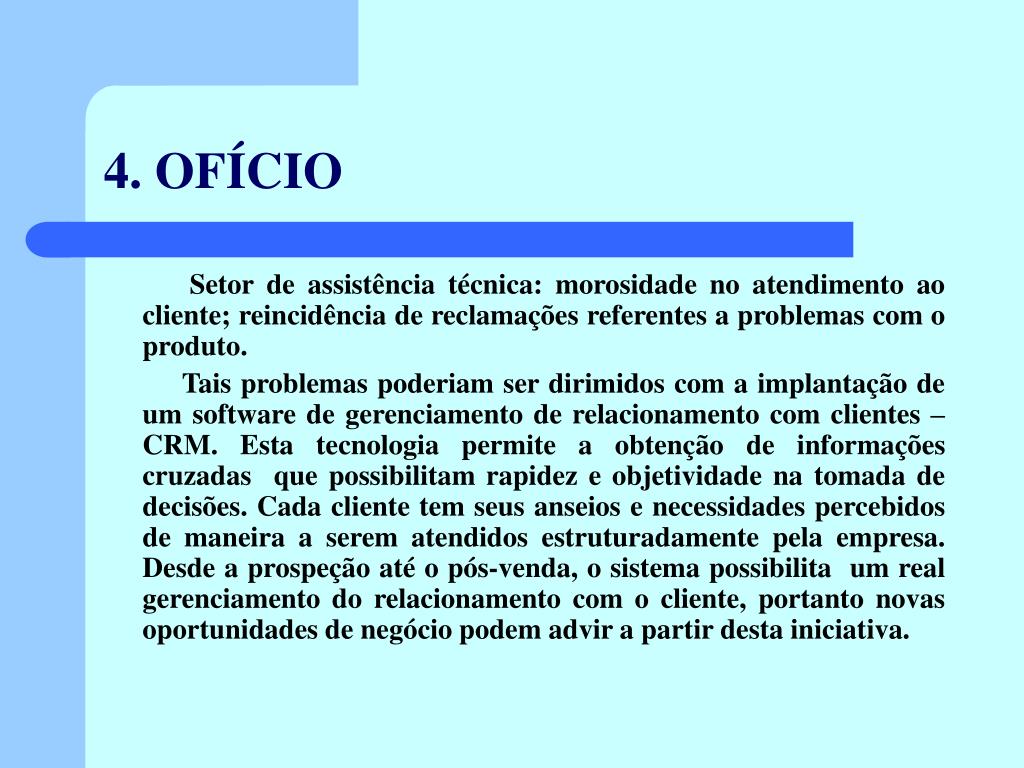 4. OFÍCIO

Setor de assistência técnica: morosidade no atendimento ao cliente; reincidência de reclamações referentes a problemas com o produto.

Tais problemas poderiam ser dirimidos com a implantação de um software de gerenciamento de relacionamento com clientes – CRM. Esta tecnologia permite a obtenção de informações cruzadas que possibilitam rapidez e objetividade na tomada de decisões. Cada cliente tem seus anseios e necessidades percebidos de maneira a serem atendidos estruturadamente pela empresa. Desde a prospeção até o pós-venda, o sistema possibilita um real gerenciamento do relacionamento com o cliente, portanto novas oportunidades de negócio podem advir a partir desta iniciativa.